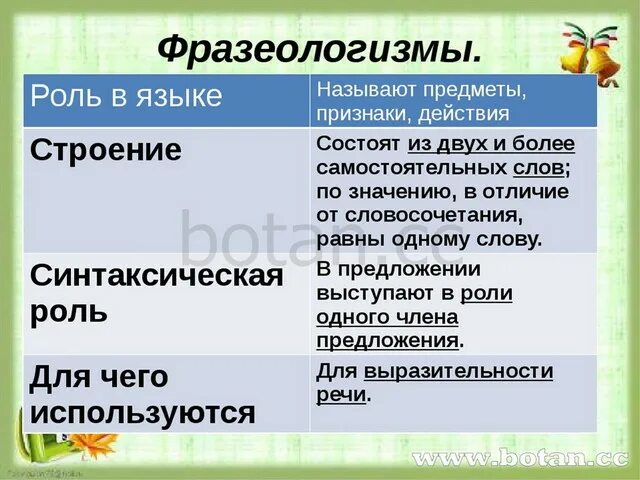 Фразеологизмы.

| Роль в языке | Называют предметы, признаки, действия |
|---|---|
| Строение | Состоят из двух и более самостоятельных слов; по значению, в отличие от словосочетания, равны одному слову. |
| Синтаксическая роль | В предложении выступают в роли одного члена предложения. |
| Для чего используются | Для выразительности речи. |

botan.cc

www.botan.cc